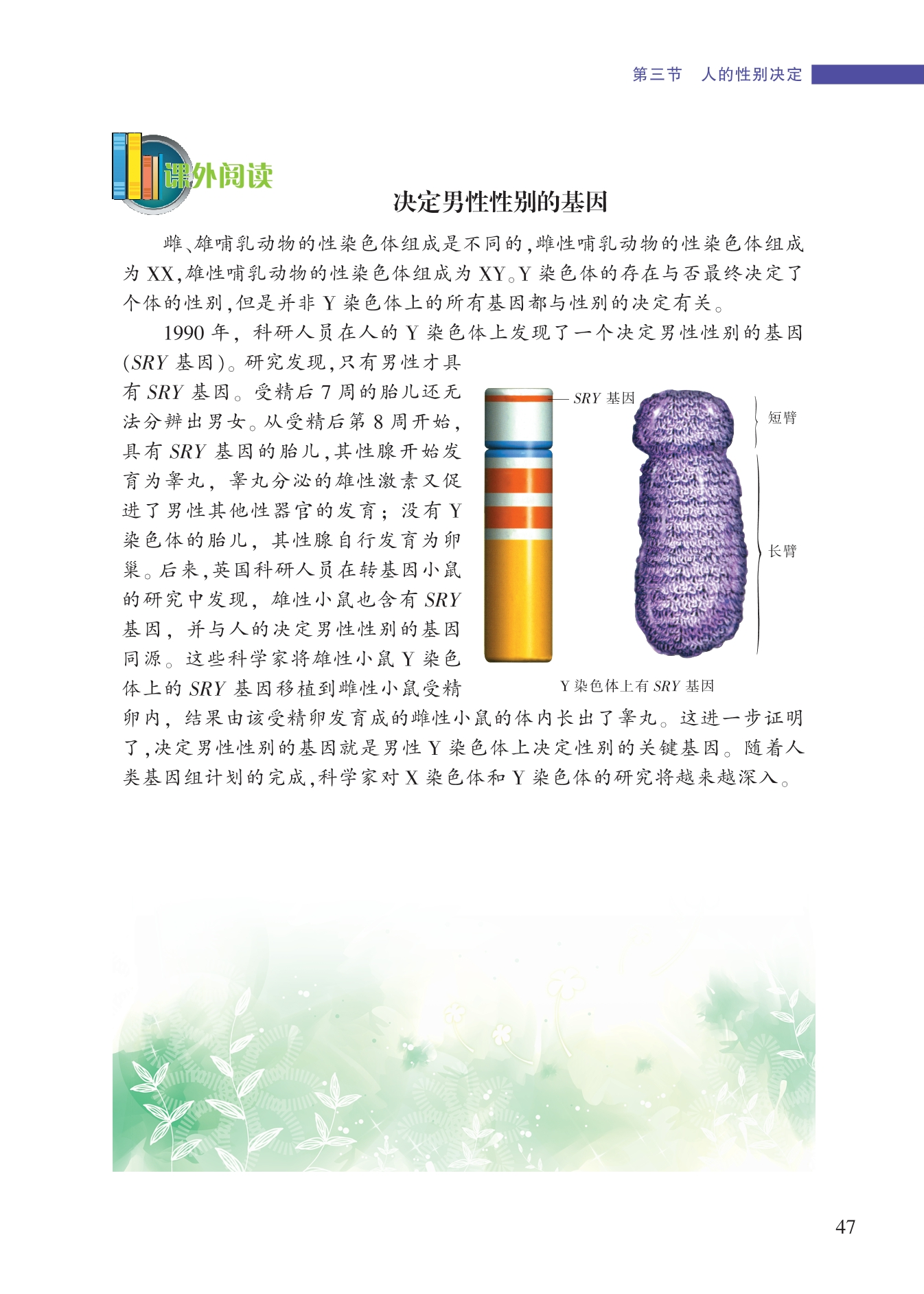 第三节　人的性别决定

课外阅读

决定男性性别的基因

雌、雄哺乳动物的性染色体组成是不同的，雌性哺乳动物的性染色体组成为 XX，雄性哺乳动物的性染色体组成为 XY。Y 染色体的存在与否最终决定了个体的性别，但是并非 Y 染色体上的所有基因都与性别的决定有关。

1990 年，科研人员在人的 Y 染色体上发现了一个决定男性性别的基因（SRY 基因）。研究发现，只有男性才具有 SRY 基因。受精后 7 周的胎儿还无法分辨出男女。从受精后第 8 周开始，具有 SRY 基因的胎儿，其性腺开始发育为睾丸，睾丸分泌的雄性激素又促进了男性其他性器官的发育；没有 Y 染色体的胎儿，其性腺自行发育为卵巢。后来，英国科研人员在转基因小鼠的研究中发现，雄性小鼠也含有 SRY 基因，并与人的决定男性性别的基因同源。这些科学家将雄性小鼠 Y 染色体上的 SRY 基因移植到雌性小鼠受精卵内，结果由该受精卵发育成的雌性小鼠的体内长出了睾丸。这进一步证明了，决定男性性别的基因就是男性 Y 染色体上决定性别的关键基因。随着人类基因组计划的完成，科学家对 X 染色体和 Y 染色体的研究将越来越深入。

SRY 基因
短臂
长臂
Y 染色体上有 SRY 基因

47